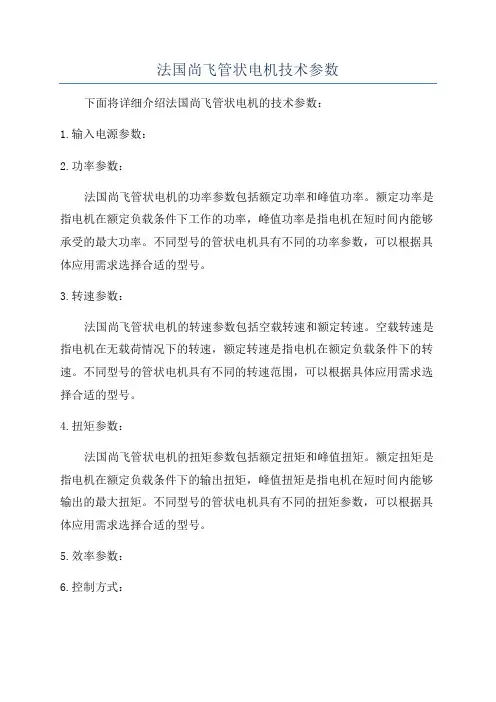 法国尚飞管状电机技术参数

下面将详细介绍法国尚飞管状电机的技术参数：

1.输入电源参数：

2.功率参数：

法国尚飞管状电机的功率参数包括额定功率和峰值功率。额定功率是指电机在额定负载条件下工作的功率，峰值功率是指电机在短时间内能够承受的最大功率。不同型号的管状电机具有不同的功率参数，可以根据具体应用需求选择合适的型号。

3.转速参数：

法国尚飞管状电机的转速参数包括空载转速和额定转速。空载转速是指电机在无载荷情况下的转速，额定转速是指电机在额定负载条件下的转速。不同型号的管状电机具有不同的转速范围，可以根据具体应用需求选择合适的型号。

4.扭矩参数：

法国尚飞管状电机的扭矩参数包括额定扭矩和峰值扭矩。额定扭矩是指电机在额定负载条件下的输出扭矩，峰值扭矩是指电机在短时间内能够输出的最大扭矩。不同型号的管状电机具有不同的扭矩参数，可以根据具体应用需求选择合适的型号。

5.效率参数：

6.控制方式：